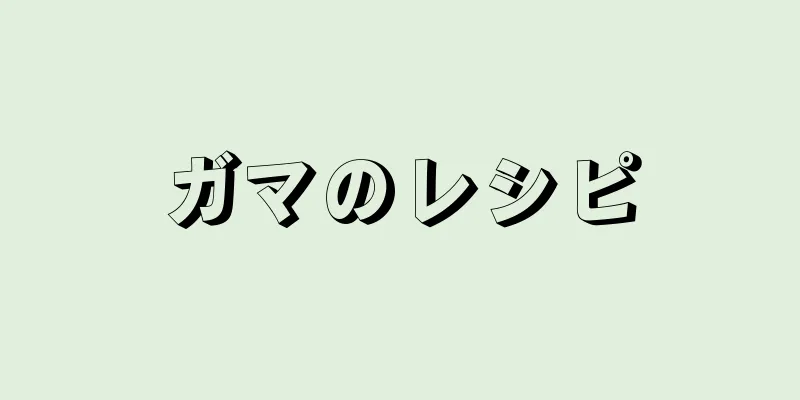 ガマのレシピ